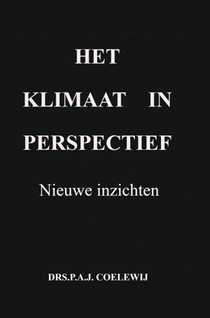 HET
KLIMAAT IN
PERSPECTIEF

Nieuwe inzichten

DRS.P.A.J. COELEWIJ